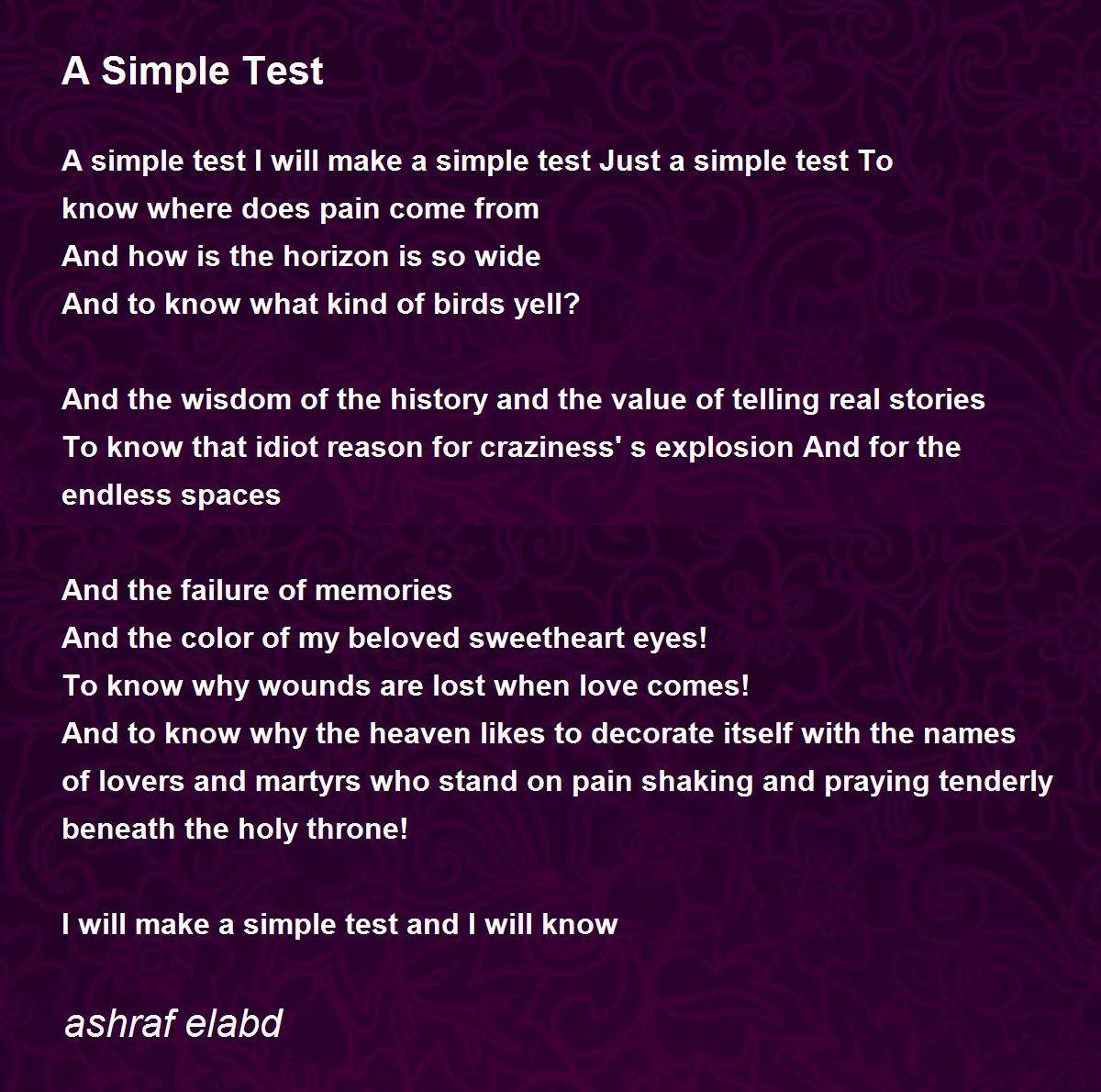 A Simple Test

A simple test I will make a simple test Just a simple test To know where does pain come from
And how is the horizon is so wide
And to know what kind of birds yell?

And the wisdom of the history and the value of telling real stories
To know that idiot reason for craziness' s explosion And for the endless spaces

And the failure of memories
And the color of my beloved sweetheart eyes!
To know why wounds are lost when love comes!
And to know why the heaven likes to decorate itself with the names of lovers and martyrs who stand on pain shaking and praying tenderly beneath the holy throne!

I will make a simple test and I will know

ashraf elabd